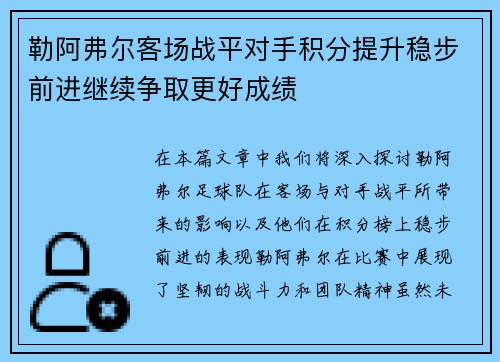 勒阿弗尔客场战平对手积分提升稳步前进继续争取更好成绩

在本篇文章中我们将深入探讨勒阿弗尔足球队在客场与对手战平所带来的影响以及他们在积分榜上稳步前进的表现勒阿弗尔在比赛中展现了坚韧的战斗力和团队精神虽然未